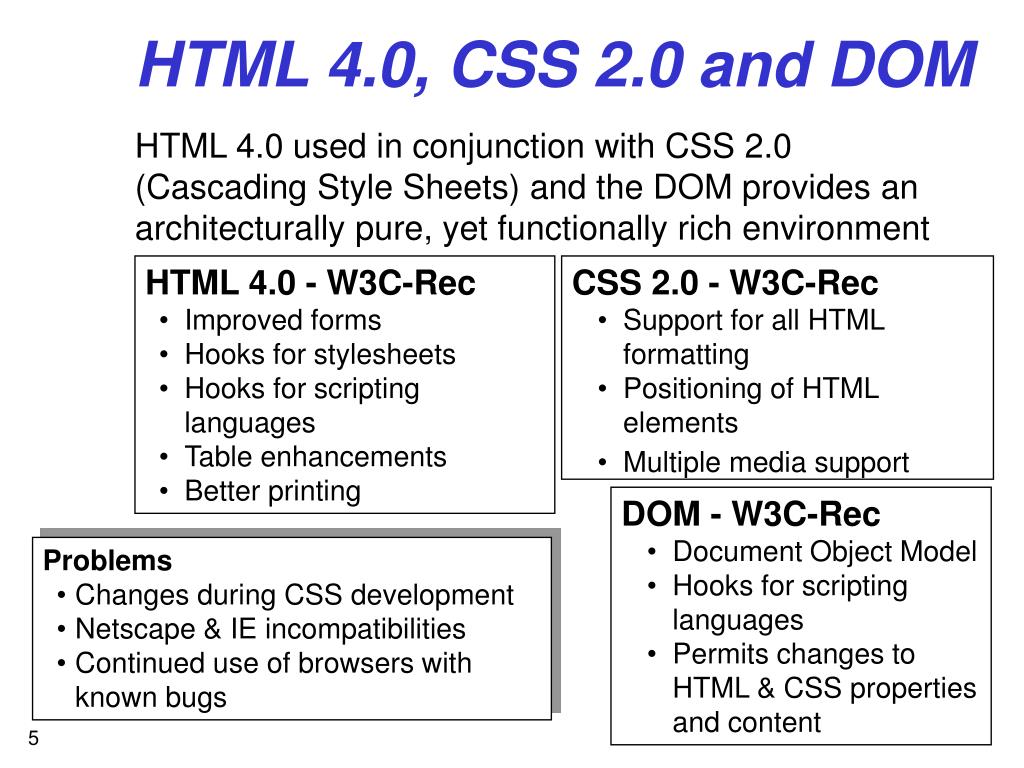 HTML 4.0, CSS 2.0 and DOM

HTML 4.0 used in conjunction with CSS 2.0 (Cascading Style Sheets) and the DOM provides an architecturally pure, yet functionally rich environment

HTML 4.0 - W3C-Rec
• Improved forms
• Hooks for stylesheets
• Hooks for scripting languages
• Table enhancements
• Better printing

CSS 2.0 - W3C-Rec
• Support for all HTML formatting
• Positioning of HTML elements
• Multiple media support

Problems
• Changes during CSS development
• Netscape & IE incompatibilities
• Continued use of browsers with known bugs

DOM - W3C-Rec
• Document Object Model
• Hooks for scripting languages
• Permits changes to HTML & CSS properties and content

5